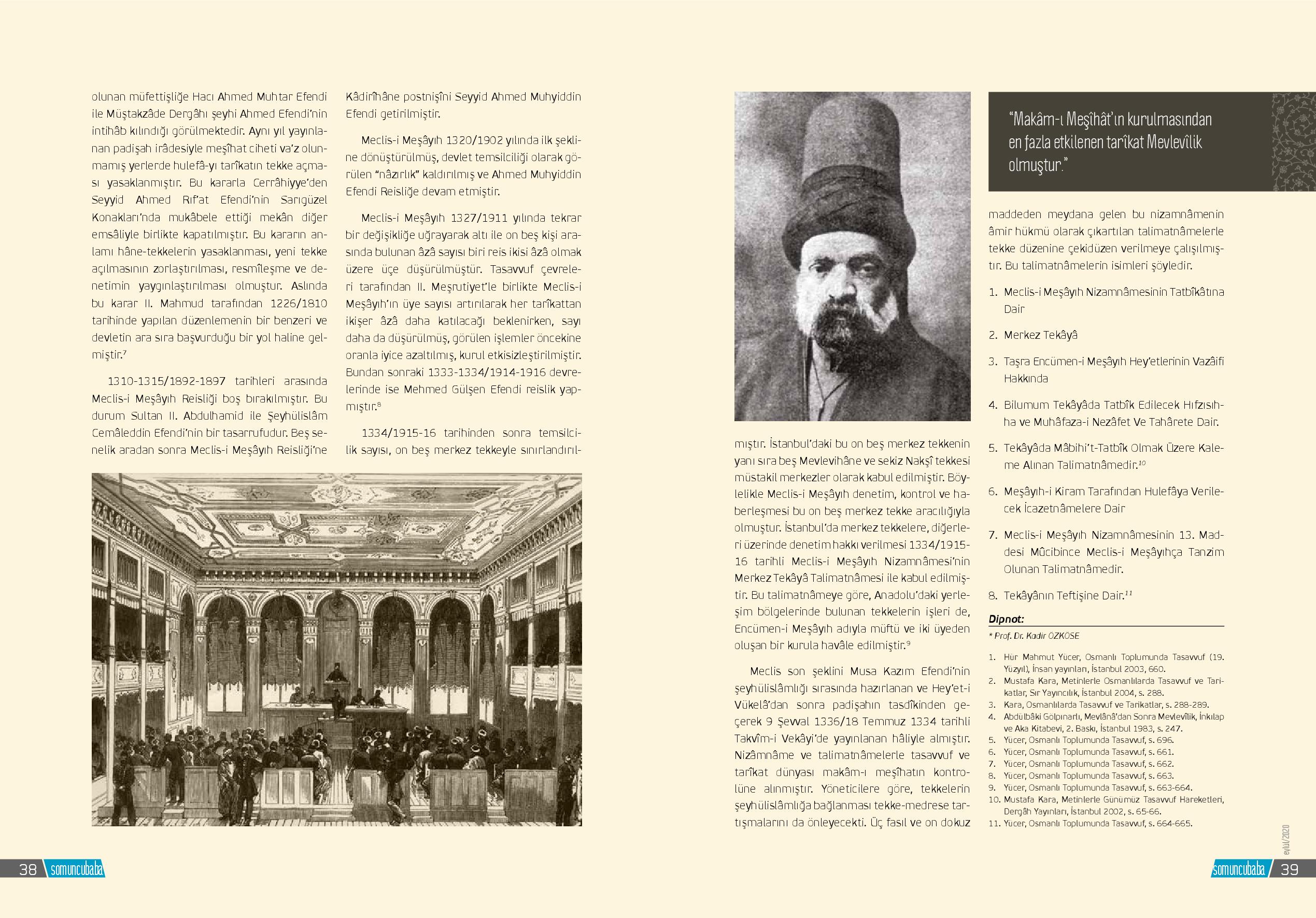 olunan müfettişliğe Hacı Ahmed Muhtar Efendi ile Müştakzâde Dergâhı şeyhi Ahmed Efendi'nin intihâb kılındığı görülmektedir. Aynı yıl yayınlanan padişah irâdesiyle meşîhat ciheti va'z olunmamış yerlerde hulefâ-yı tarîkatın tekke açması yasaklanmıştır. Bu kararla Cerrâhiyye'den Seyyid Ahmed Rıf'at Efendi'nin Sarıgüzel Konakları'nda mukâbele ettiği mekân diğer emsâliyle birlikte kapatılmıştır. Bu kararın anlamı hâne-tekkelerin yasaklanması, yeni tekke açılmasının zorlaştırılması, resmîleşme ve denetimin yaygınlaştırılması olmuştur. Aslında bu karar II. Mahmud tarafından 1226/1810 tarihinde yapılan düzenlemenin bir benzeri ve devletin ara sıra başvurduğu bir yol haline gelmiştir.$^7$

1310-1315/1892-1897 tarihleri arasında Meclis-i Meşâyıh Reisliği boş bırakılmıştır. Bu durum Sultan II. Abdulhamid ile Şeyhülislâm Cemâleddin Efendi'nin bir tasarrufudur. Beş senelik aradan sonra Meclis-i Meşâyıh Reisliği'ne Kâdirîhâne postnişîni Seyyid Ahmed Muhyiddin Efendi getirilmiştir.

Meclis-i Meşâyıh 1320/1902 yılında ilk şekline dönüştürülmüş, devlet temsilciliği olarak görülen "nâzırlık" kaldırılmış ve Ahmed Muhyiddin Efendi Reisliğe devam etmiştir.

Meclis-i Meşâyıh 1327/1911 yılında tekrar bir değişikliğe uğrayarak altı ile on beş kişi arasında bulunan âzâ sayısı biri reis ikisi âzâ olmak üzere üçe düşürülmüştür. Tasavvuf çevreleri tarafından II. Meşrutiyet'le birlikte Meclis-i Meşâyıh'ın üye sayısı artırılarak her tarîkattan ikişer âzâ daha katılacağı beklenirken, sayı daha da düşürülmüş, görülen işlemler öncekine oranla iyice azaltılmış, kurul etkisizleştirilmiştir. Bundan sonraki 1333-1334/1914-1916 devrelerinde ise Mehmed Gülşen Efendi reislik yapmıştır.$^8$

1334/1915-16 tarihinden sonra temsilcilik sayısı, on beş merkez tekkeyle sınırlandırılmıştır. İstanbul'daki bu on beş merkez tekkenin yanı sıra beş Mevlevihâne ve sekiz Nakşî tekkesi müstakil merkezler olarak kabul edilmiştir. Böylelikle Meclis-i Meşâyıh denetim, kontrol ve haberleşmesi bu on beş merkez tekke aracılığıyla olmuştur. İstanbul'da merkez tekkelere, diğerleri üzerinde denetim hakkı verilmesi 1334/1915-16 tarihli Meclis-i Meşâyıh Nizamnâmesi'nin Merkez Tekâyâ Talimatnâmesi ile kabul edilmiştir. Bu talimatnâmeye göre, Anadolu'daki yerleşim bölgelerinde bulunan tekkelerin işleri de, Encümen-i Meşâyıh adıyla müftü ve iki üyeden oluşan bir kurula havâle edilmiştir.$^9$

Meclis son şeklini Musa Kazım Efendi'nin şeyhülislâmlığı sırasında hazırlanan ve Hey'et-i Vükelâ'dan sonra padişahın tasdîkinden geçerek 9 Şevval 1336/18 Temmuz 1334 tarihli Takvîm-i Vekâyi'de yayınlanan hâliyle almıştır. Nizâmnâme ve talimatnâmelerle tasavvuf ve tarîkat dünyası makâm-ı meşîhatın kontrolüne alınmıştır. Yöneticilere göre, tekkelerin şeyhülislâmlığa bağlanması tekke-medrese tartışmalarını da önleyecekti. Üç fasıl ve on dokuz

"Makâm-ı Meşîhât'ın kurulmasından en fazla etkilenen tarîkat Mevlevîlik olmuştur."

maddeden meydana gelen bu nizamnâmenin âmir hükmü olarak çıkartılan talimatnâmelerle tekke düzenine çekidüzen verilmeye çalışılmıştır. Bu talimatnâmelerin isimleri şöyledir.

1. Meclis-i Meşâyıh Nizamnâmesinin Tatbîkâtına Dair
2. Merkez Tekâyâ
3. Taşra Encümen-i Meşâyıh Hey'etlerinin Vazâifi Hakkında
4. Bilumum Tekâyâda Tatbîk Edilecek Hıfzısıhha ve Muhâfaza-i Nezâfet Ve Tahârete Dair.
5. Tekâyâda Mâbihi't-Tatbîk Olmak Üzere Kaleme Alınan Talimatnâmedir.$^{10}$
6. Meşâyıh-i Kiram Tarafından Hulefâya Verilecek İcazetnâmelere Dair
7. Meclis-i Meşâyıh Nizamnâmesinin 13. Maddesi Mûcibince Meclis-i Meşâyıhça Tanzim Olunan Talimatnâmedir.
8. Tekâyânın Teftişine Dair.$^{11}$

Dipnot:
* Prof. Dr. Kadir ÖZKÖSE

1. Hür Mahmut Yücer, Osmanlı Toplumunda Tasavvuf (19. Yüzyıl), İnsan yayınları, İstanbul 2003, 660.
2. Mustafa Kara, Metinlerle Osmanlılarda Tasavvuf ve Tarikatlar, Sır Yayıncılık, İstanbul 2004, s. 288.
3. Kara, Osmanlılarda Tasavvuf ve Tarikatlar, s. 288-289.
4. Abdülbâki Gölpınarlı, Mevlânâ'dan Sonra Mevlevîlik, İnkılap ve Aka Kitabevi, 2. Baskı, İstanbul 1983, s. 247.
5. Yücer, Osmanlı Toplumunda Tasavvuf, s. 696.
6. Yücer, Osmanlı Toplumunda Tasavvuf, s. 661.
7. Yücer, Osmanlı Toplumunda Tasavvuf, s. 662.
8. Yücer, Osmanlı Toplumunda Tasavvuf, s. 663.
9. Yücer, Osmanlı Toplumunda Tasavvuf, s. 663-664.
10. Mustafa Kara, Metinlerle Günümüz Tasavvuf Hareketleri, Dergâh Yayınları, İstanbul 2002, s. 65-66.
11. Yücer, Osmanlı Toplumunda Tasavvuf, s. 664-665.

38 somuncubaba

eylül/2020
somuncubaba 39